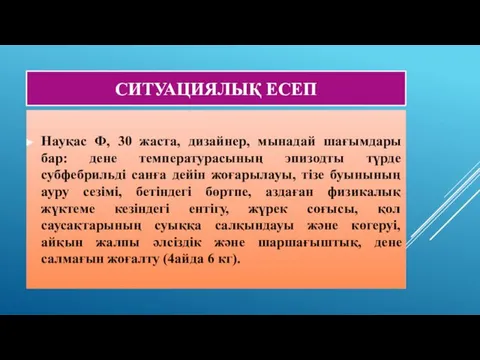 СИТУАЦИЯЛЫҚ ЕСЕП

Науқас Ф, 30 жаста, дизайнер, мынадай шағымдары бар: дене температурасының эпизодты түрде субфебрильді санға дейін жоғарылауы, тізе буынының ауру сезімі, бетіндегі бөртпе, аздаған физикалық жүктеме кезіндегі ентігу, жүрек соғысы, қол саусақтарының суыққа салқындауы және көгеруі, айқын жалпы әлсіздік және шаршағыштық, дене салмағын жоғалту (4айда 6 кг).